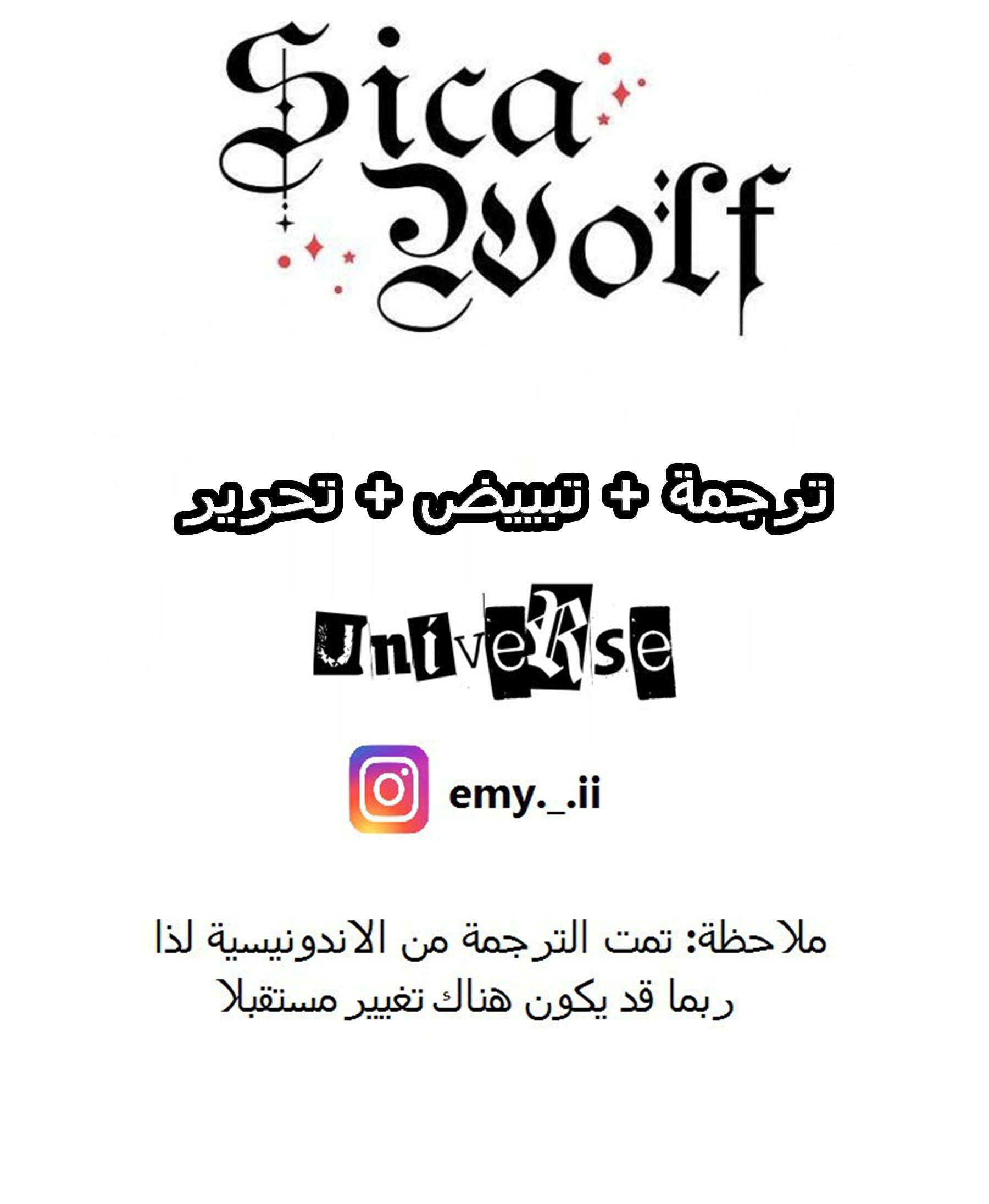 Sica Wolf

ترجمة + تبييض + تحرير

UniveRse

emy._.ii

ملاحظة: تمت الترجمة من الاندونيسية لذا ربما قد يكون هناك تغيير مستقبلا